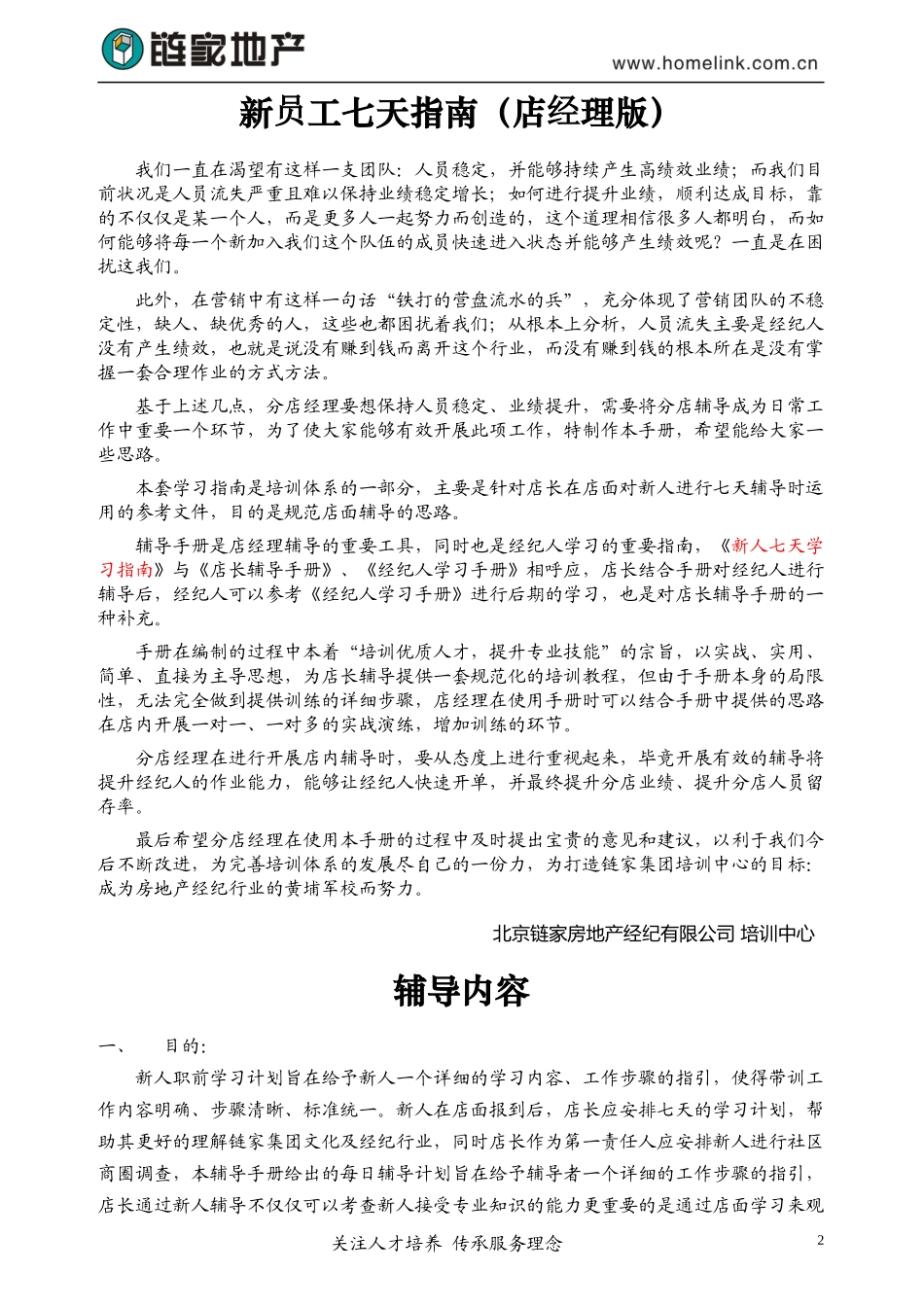 链家地产

www.homelink.com.cn

新员工七天指南（店经理版）

我们一直在渴望有这样一支团队：人员稳定，并能够持续产生高绩效业绩；而我们目前状况是人员流失严重且难以保持业绩稳定增长；如何进行提升业绩，顺利达成目标，靠的不仅仅是某一个人，而是更多人一起努力而创造的，这个道理相信很多人都明白，而如何能够将每一个新加入我们这个队伍的成员快速进入状态并能够产生绩效呢？一直是在困扰这我们。

此外，在营销中有这样一句话“铁打的营盘流水的兵”，充分体现了营销团队的不稳定性，缺人、缺优秀的人，这些也都困扰着我们；从根本上分析，人员流失主要是经纪人没有产生绩效，也就是说没有赚到钱而离开这个行业，而没有赚到钱的根本所在是没有掌握一套合理作业的方式方法。

基于上述几点，分店经理要想保持人员稳定、业绩提升，需要将分店辅导成为日常工作中重要一个环节，为了使大家能够有效开展此项工作，特制作本手册，希望能给大家一些思路。

本套学习指南是培训体系的一部分，主要是针对店长在店面对新人进行七天辅导时运用的参考文件，目的是规范店面辅导的思路。

辅导手册是店经理辅导的重要工具，同时也是经纪人学习的重要指南，《新人七天学习指南》与《店长辅导手册》、《经纪人学习手册》相呼应，店长结合手册对经纪人进行辅导后，经纪人可以参考《经纪人学习手册》进行后期的学习，也是对店长辅导手册的一种补充。

手册在编制的过程中本着“培训优质人才，提升专业技能”的宗旨，以实战、实用、简单、直接为主导思想，为店长辅导提供一套规范化的培训教程，但由于手册本身的局限性，无法完全做到提供训练的详细步骤，店经理在使用手册时可以结合手册中提供的思路在店内开展一对一、一对多的实战演练，增加训练的环节。

分店经理在进行开展店内辅导时，要从态度上进行重视起来，毕竟开展有效的辅导将提升经纪人的作业能力，能够让经纪人快速开单，并最终提升分店业绩、提升分店人员留存率。

最后希望分店经理在使用本手册的过程中及时提出宝贵的意见和建议，以利于我们今后不断改进，为完善培训体系的发展尽自己的一份力，为打造链家集团培训中心的目标：成为房地产经纪行业的黄埔军校而努力。

北京链家房地产经纪有限公司 培训中心

辅导内容

一、 目的：

新人职前学习计划旨在给予新人一个详细的学习内容、工作步骤的指引，使得带训工作内容明确、步骤清晰、标准统一。新人在店面报到后，店长应安排七天的学习计划，帮助其更好的理解链家集团文化及经纪行业，同时店长作为第一责任人应安排新人进行社区商圈调查，本辅导手册给出的每日辅导计划旨在给予辅导者一个详细的工作步骤的指引，店长通过新人辅导不仅仅可以考查新人接受专业知识的能力更重要的是通过店面学习来观

关注人才培养 传承服务理念

2